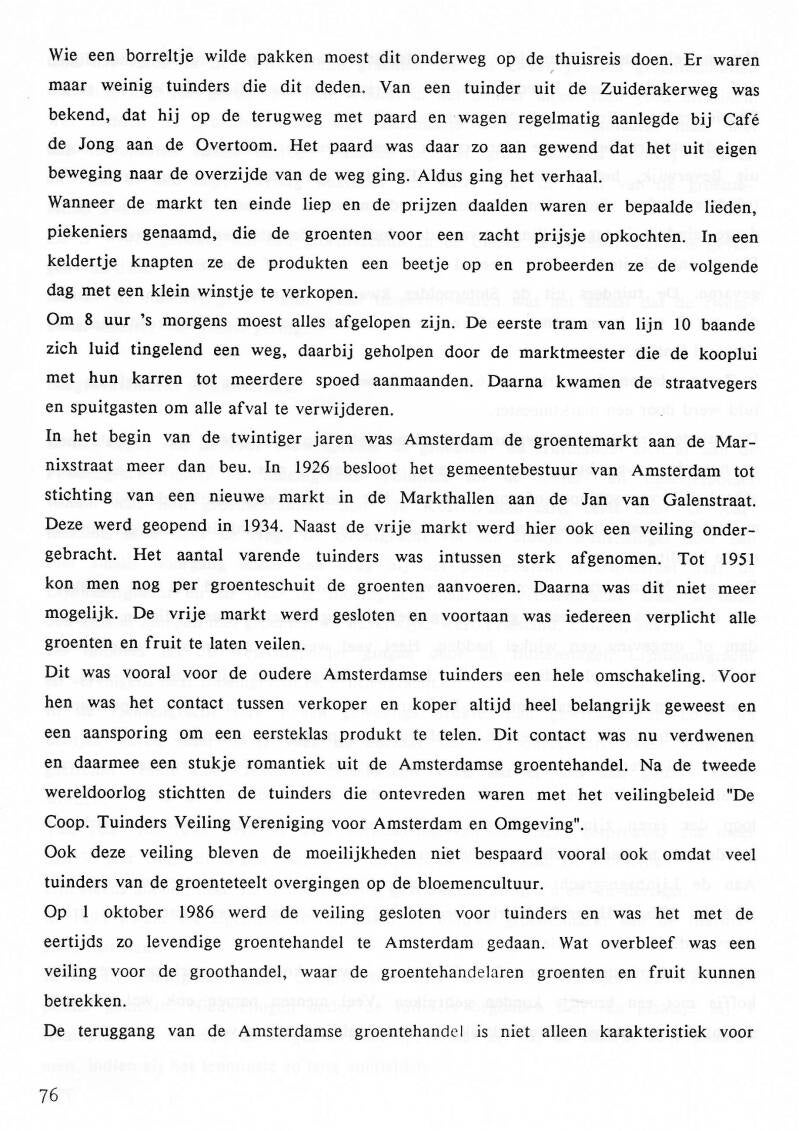 Wie een borreltje wilde pakken moest dit onderweg op de thuisreis doen. Er waren maar weinig tuinders die dit deden. Van een tuinder uit de Zuiderakerweg was bekend, dat hij op de terugweg met paard en wagen regelmatig aanlegde bij Café de Jong aan de Overtoom. Het paard was daar zo aan gewend dat het uit eigen beweging naar de overzijde van de weg ging. Aldus ging het verhaal.
Wanneer de markt ten einde liep en de prijzen daalden waren er bepaalde lieden, piekeniers genaamd, die de groenten voor een zacht prijsje opkochten. In een keldertje knapten ze de produkten een beetje op en probeerden ze de volgende dag met een klein winstje te verkopen.
Om 8 uur 's morgens moest alles afgelopen zijn. De eerste tram van lijn 10 baande zich luid tingelend een weg, daarbij geholpen door de marktmeester die de kooplui met hun karren tot meerdere spoed aanmaanden. Daarna kwamen de straatvegers en spuitgasten om alle afval te verwijderen.
In het begin van de twintiger jaren was Amsterdam de groentemarkt aan de Marnixstraat meer dan beu. In 1926 besloot het gemeentebestuur van Amsterdam tot stichting van een nieuwe markt in de Markthallen aan de Jan van Galenstraat. Deze werd geopend in 1934. Naast de vrije markt werd hier ook een veiling ondergebracht. Het aantal varende tuinders was intussen sterk afgenomen. Tot 1951 kon men nog per groenteschuit de groenten aanvoeren. Daarna was dit niet meer mogelijk. De vrije markt werd gesloten en voortaan was iedereen verplicht alle groenten en fruit te laten veilen.
Dit was vooral voor de oudere Amsterdamse tuinders een hele omschakeling. Voor hen was het contact tussen verkoper en koper altijd heel belangrijk geweest en een aansporing om een eersteklas produkt te telen. Dit contact was nu verdwenen en daarmee een stukje romantiek uit de Amsterdamse groentehandel. Na de tweede wereldoorlog stichtten de tuinders die ontevreden waren met het veilingbeleid "De Coop. Tuinders Veiling Vereniging voor Amsterdam en Omgeving".
Ook deze veiling bleven de moeilijkheden niet bespaard vooral ook omdat veel tuinders van de groenteteelt overgingen op de bloemencultuur.
Op 1 oktober 1986 werd de veiling gesloten voor tuinders en was het met de eertijds zo levendige groentehandel te Amsterdam gedaan. Wat overbleef was een veiling voor de groothandel, waar de groentehandelaren groenten en fruit kunnen betrekken.
De teruggang van de Amsterdamse groentehandel is niet alleen karakteristiek voor

76